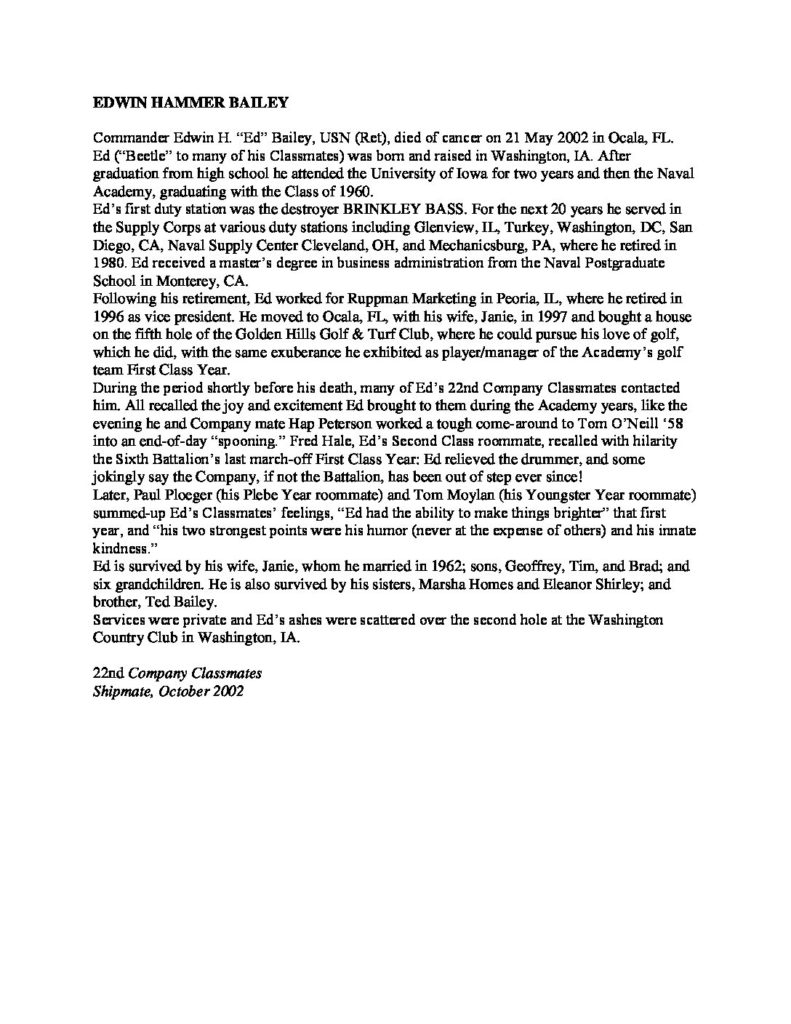 EDWIN HAMMER BAILEY

Commander Edwin H. "Ed" Bailey, USN (Ret), died of cancer on 21 May 2002 in Ocala, FL. Ed ("Beetle" to many of his Classmates) was born and raised in Washington, IA. After graduation from high school he attended the University of Iowa for two years and then the Naval Academy, graduating with the Class of 1960.
Ed's first duty station was the destroyer BRINKLEY BASS. For the next 20 years he served in the Supply Corps at various duty stations including Glenview, IL, Turkey, Washington, DC, San Diego, CA, Naval Supply Center Cleveland, OH, and Mechanicsburg, PA, where he retired in 1980. Ed received a master's degree in business administration from the Naval Postgraduate School in Monterey, CA.
Following his retirement, Ed worked for Ruppman Marketing in Peoria, IL, where he retired in 1996 as vice president. He moved to Ocala, FL, with his wife, Janie, in 1997 and bought a house on the fifth hole of the Golden Hills Golf & Turf Club, where he could pursue his love of golf, which he did, with the same exuberance he exhibited as player/manager of the Academy's golf team First Class Year.
During the period shortly before his death, many of Ed's 22nd Company Classmates contacted him. All recalled the joy and excitement Ed brought to them during the Academy years, like the evening he and Company mate Hap Peterson worked a tough come-around to Tom O'Neill '58 into an end-of-day "spooning." Fred Hale, Ed's Second Class roommate, recalled with hilarity the Sixth Battalion's last march-off First Class Year: Ed relieved the drummer, and some jokingly say the Company, if not the Battalion, has been out of step ever since!
Later, Paul Ploeger (his Plebe Year roommate) and Tom Moylan (his Youngster Year roommate) summed-up Ed's Classmates' feelings, "Ed had the ability to make things brighter" that first year, and "his two strongest points were his humor (never at the expense of others) and his innate kindness."
Ed is survived by his wife, Janie, whom he married in 1962; sons, Geoffrey, Tim, and Brad; and six grandchildren. He is also survived by his sisters, Marsha Homes and Eleanor Shirley; and brother, Ted Bailey.
Services were private and Ed's ashes were scattered over the second hole at the Washington Country Club in Washington, IA.

22nd Company Classmates
Shipmate, October 2002